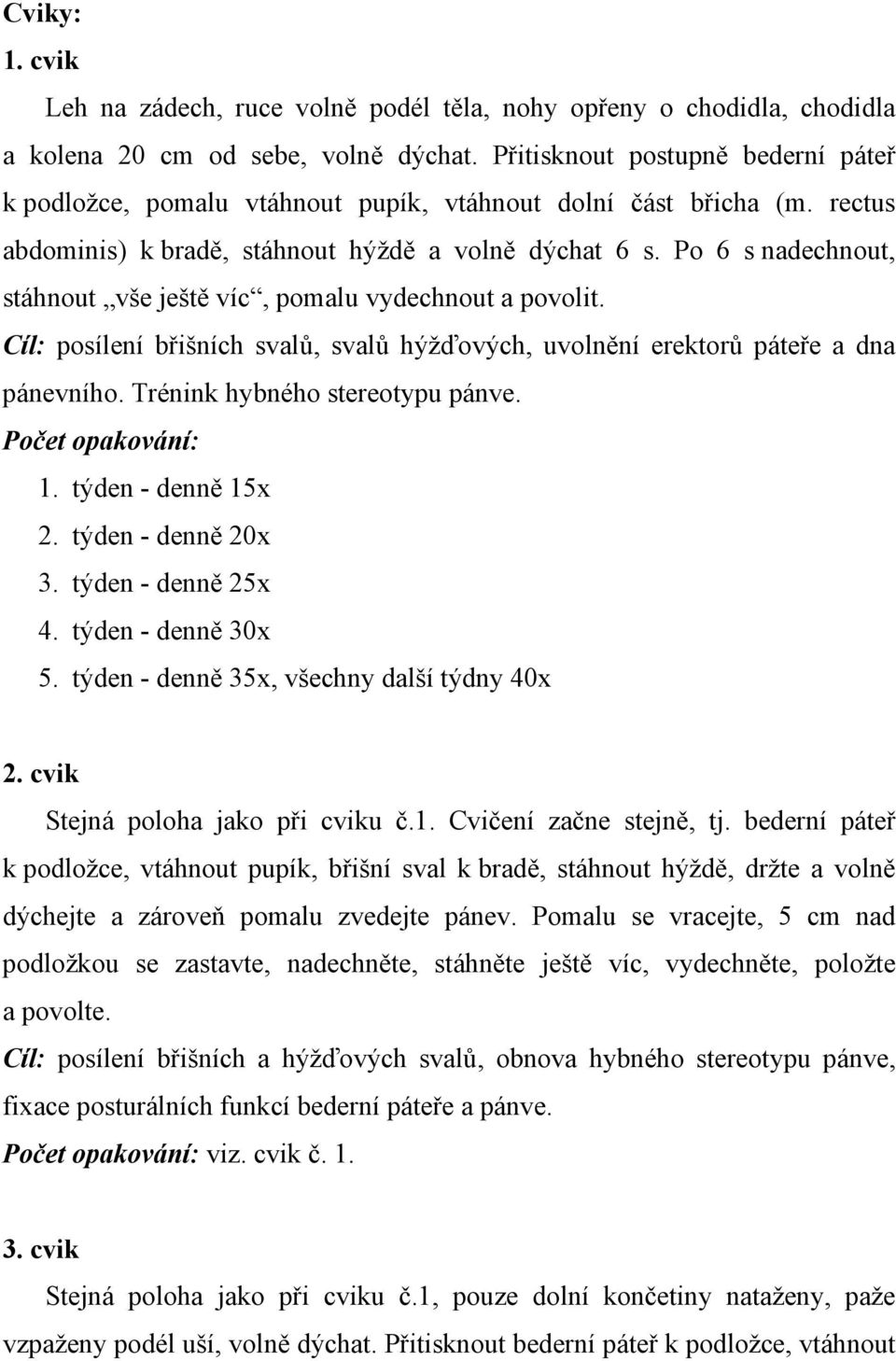 Cviky:
1. cvik

Leh na zádech, ruce volně podél těla, nohy opřeny o chodidla, chodidla a kolena 20 cm od sebe, volně dýchat. Přitisknout postupně bederní páteř k podložce, pomalu vtáhnout pupík, vtáhnout dolní část břicha (m. rectus abdominis) k bradě, stáhnout hýždě a volně dýchat 6 s. Po 6 s nadechnout, stáhnout „vše ještě víc“, pomalu vydechnout a povolit.
Cíl: posílení břišních svalů, svalů hýžďových, uvolnění erektorů páteře a dna pánevního. Trénink hybného stereotypu pánve.
Počet opakování:
1. týden - denně 15x
2. týden - denně 20x
3. týden - denně 25x
4. týden - denně 30x
5. týden - denně 35x, všechny další týdny 40x

2. cvik

Stejná poloha jako při cviku č.1. Cvičení začne stejně, tj. bederní páteř k podložce, vtáhnout pupík, břišní sval k bradě, stáhnout hýždě, držte a volně dýchejte a zároveň pomalu zvedejte pánev. Pomalu se vracejte, 5 cm nad podložkou se zastavte, nadechněte, stáhněte ještě víc, vydechněte, položte a povolte.
Cíl: posílení břišních a hýžďových svalů, obnova hybného stereotypu pánve, fixace posturálních funkcí bederní páteře a pánve.
Počet opakování: viz. cvik č. 1.

3. cvik

Stejná poloha jako při cviku č.1, pouze dolní končetiny nataženy, paže vzpaženy podél uší, volně dýchat. Přitisknout bederní páteř k podložce, vtáhnout